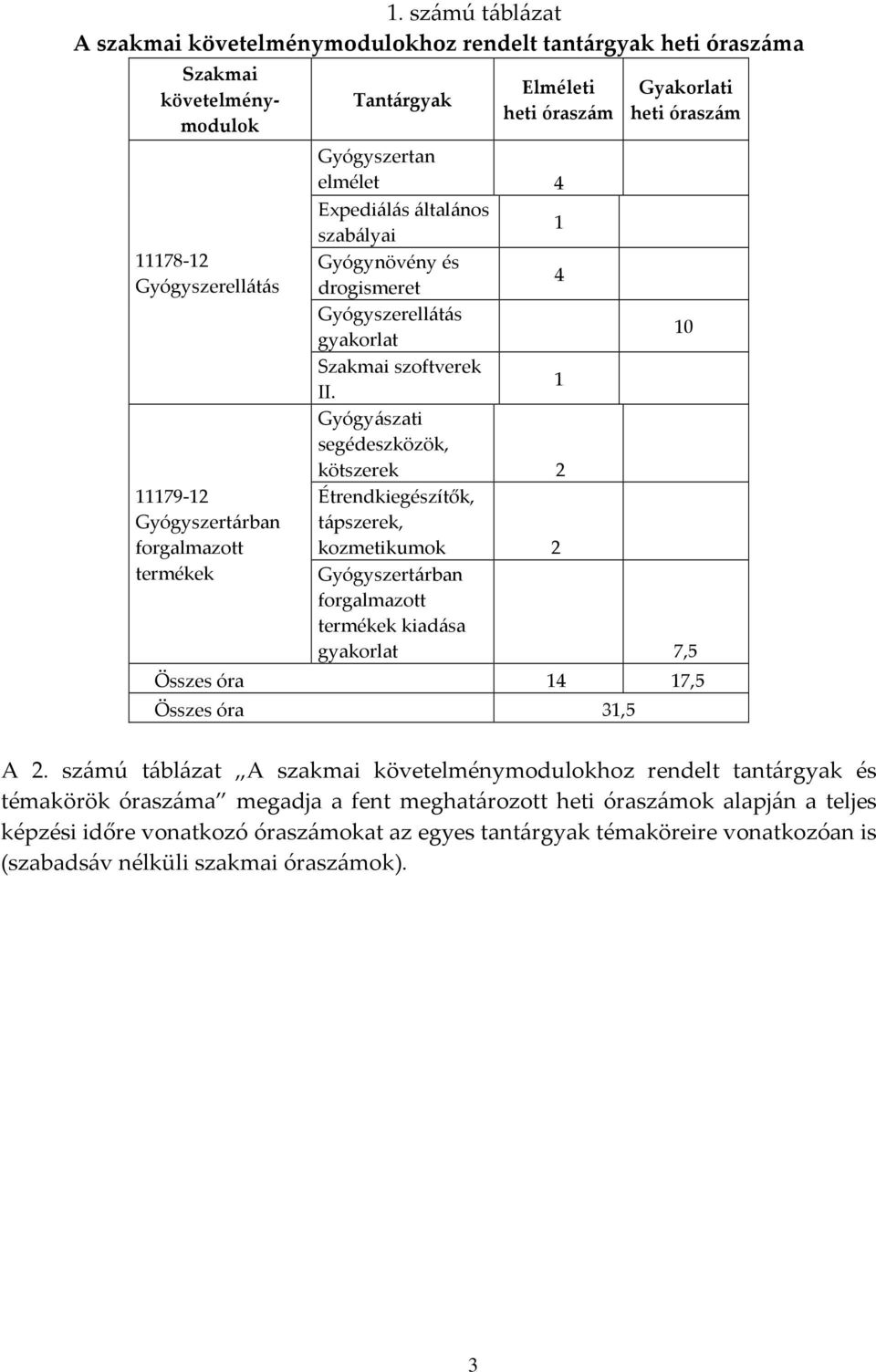 1. számú táblázat

A szakmai követelménymodulokhoz rendelt tantárgyak heti óraszáma

| Szakmai követelménymodulok | Tantárgyak | Elméleti heti óraszám | Gyakorlati heti óraszám |
|---|---|---|---|
| 11178-12 Gyógyszerellátás | Gyógyszertan elmélet | 4 | |
| | Expediálás általános szabályai | 1 | |
| | Gyógynövény és drogismeret | 4 | |
| | Gyógyszerellátás gyakorlat | | 10 |
| | Szakmai szoftverek II. | 1 | |
| 11179-12 Gyógyszertárban forgalmazott termékek | Gyógyászati segédeszközök, kötszerek | 2 | |
| | Étrendkiegészítők, tápszerek, kozmetikumok | 2 | |
| | Gyógyszertárban forgalmazott termékek kiadása gyakorlat | | 7,5 |
| Összes óra | | 14 | 17,5 |
| Összes óra | | 31,5 | |

A 2. számú táblázat „A szakmai követelménymodulokhoz rendelt tantárgyak és témakörök óraszáma” megadja a fent meghatározott heti óraszámok alapján a teljes képzési időre vonatkozó óraszámokat az egyes tantárgyak témaköreire vonatkozóan is (szabadsáv nélküli szakmai óraszámok).

3